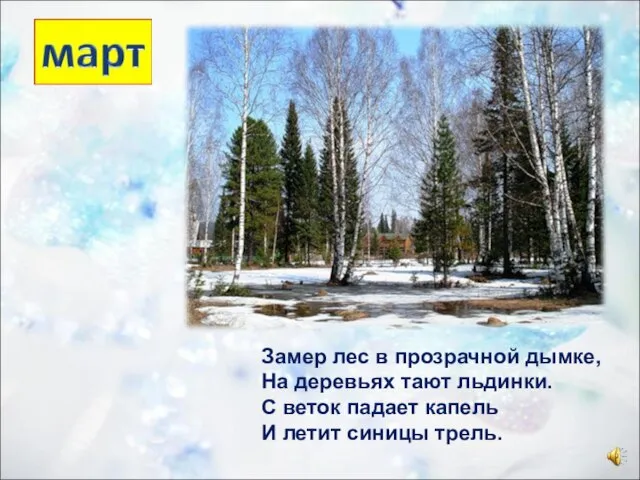 март

Замер лес в прозрачной дымке,
На деревьях тают льдинки.
С веток падает капель
И летит синицы трель.